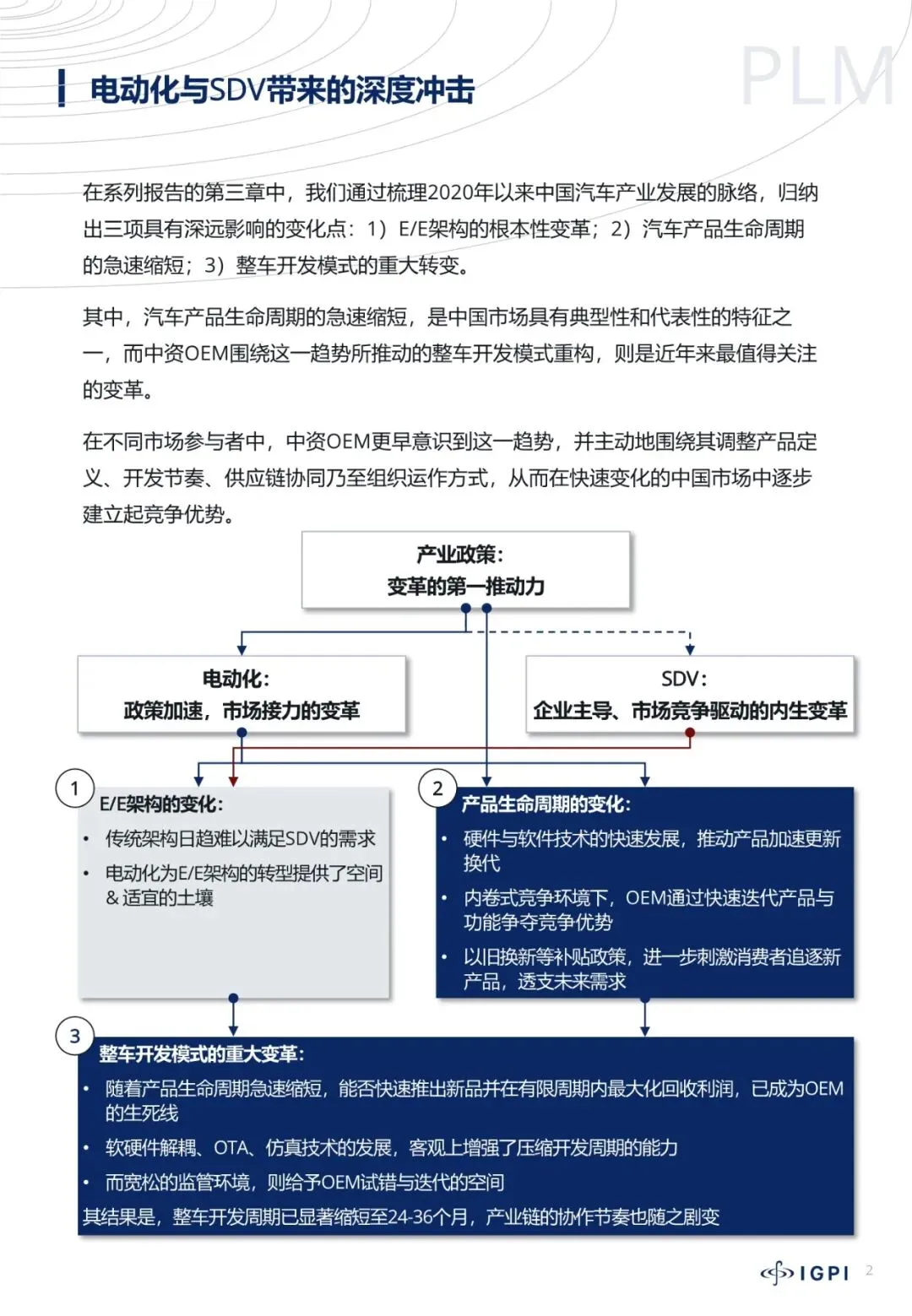 PLM

电动化与SDV带来的深度冲击

在系列报告的第三章中，我们通过梳理2020年以来中国汽车产业发展的脉络，归纳出三项具有深远影响的变化点：1）E/E架构的根本性变革；2）汽车产品生命周期的急速缩短；3）整车开发模式的重大转变。

其中，汽车产品生命周期的急速缩短，是中国市场具有典型性和代表性的特征之一，而中资OEM围绕这一趋势所推动的整车开发模式重构，则是近年来最值得关注的变革。

在不同市场参与者中，中资OEM更早意识到这一趋势，并主动地围绕其调整产品定义、开发节奏、供应链协同乃至组织运作方式，从而在快速变化的中国市场中逐步建立起竞争优势。

产业政策：
变革的第一推动力

电动化：
政策加速，市场接力的变革

SDV：
企业主导、市场竞争驱动的内生变革

1
E/E架构的变化：
• 传统架构日趋难以满足SDV的需求
• 电动化为E/E架构的转型提供了空间&适宜的土壤

2
产品生命周期的变化：
• 硬件与软件技术的快速发展，推动产品加速更新换代
• 内卷式竞争环境下，OEM通过快速迭代产品与功能争夺竞争优势
• 以旧换新等补贴政策，进一步刺激消费者追逐新产品，透支未来需求

3
整车开发模式的重大变革：
• 随着产品生命周期急速缩短，能否快速推出新品并在有限周期内最大化回收利润，已成为OEM的生死线
• 软硬件解耦、OTA、仿真技术的发展，客观上增强了压缩开发周期的能力
• 而宽松的监管环境，则给予OEM试错与迭代的空间
其结果是，整车开发周期已显著缩短至24-36个月，产业链的协作节奏也随之剧变

IGPI 2